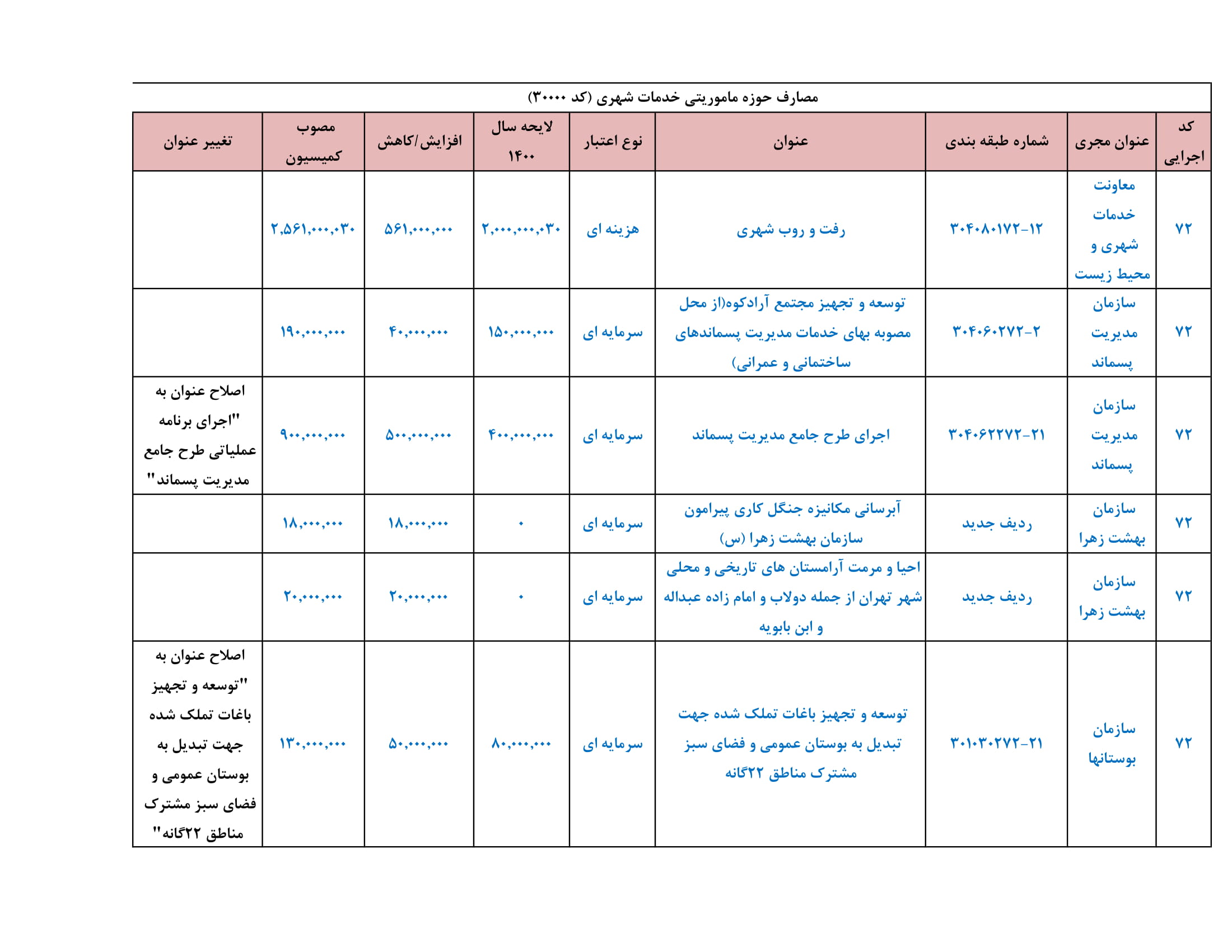 مصارف حوزه ماموریتی خدمات شهری (کد ۳۰۰۰۰)

| کد اجرایی | عنوان مجری | شماره طبقه بندی | عنوان | نوع اعتبار | لایحه سال ۱۴۰۰ | افزایش/کاهش | مصوب کمیسیون | تغییر عنوان |
|---|---|---|---|---|---|---|---|---|
| ۷۲ | معاونت خدمات شهری و محیط زیست | ۳۰۴۰۸۰۱۷۲-۱۲ | رفت و روب شهری | هزینه ای | ۲,۰۰۰,۰۰۰,۰۳۰ | ۵۶۱,۰۰۰,۰۰۰ | ۲,۵۶۱,۰۰۰,۰۳۰ | |
| ۷۲ | سازمان مدیریت پسماند | ۳۰۴۰۶۰۲۷۲-۲ | توسعه و تجهیز مجتمع آرادکوه(از محل مصوبه بهای خدمات مدیریت پسماندهای ساختمانی و عمرانی) | سرمایه ای | ۱۵۰,۰۰۰,۰۰۰ | ۴۰,۰۰۰,۰۰۰ | ۱۹۰,۰۰۰,۰۰۰ | |
| ۷۲ | سازمان مدیریت پسماند | ۳۰۴۰۶۲۲۷۲-۲۱ | اجرای طرح جامع مدیریت پسماند | سرمایه ای | ۴۰۰,۰۰۰,۰۰۰ | ۵۰۰,۰۰۰,۰۰۰ | ۹۰۰,۰۰۰,۰۰۰ | اصلاح عنوان به "اجرای برنامه عملیاتی طرح جامع مدیریت پسماند" |
| ۷۲ | سازمان بهشت زهرا | ردیف جدید | آبرسانی مکانیزه جنگل کاری پیرامون سازمان بهشت زهرا (س) | سرمایه ای | ۰ | ۱۸,۰۰۰,۰۰۰ | ۱۸,۰۰۰,۰۰۰ | |
| ۷۲ | سازمان بهشت زهرا | ردیف جدید | احیا و مرمت آرامستان های تاریخی و محلی شهر تهران از جمله دولاب و امام زاده عبداله و ابن بابویه | سرمایه ای | ۰ | ۲۰,۰۰۰,۰۰۰ | ۲۰,۰۰۰,۰۰۰ | |
| ۷۲ | سازمان بوستانها | ۳۰۱۰۳۰۲۷۲-۲۱ | توسعه و تجهیز باغات تملک شده جهت تبدیل به بوستان عمومی و فضای سبز مشترک مناطق ۲۲گانه | سرمایه ای | ۸۰,۰۰۰,۰۰۰ | ۵۰,۰۰۰,۰۰۰ | ۱۳۰,۰۰۰,۰۰۰ | اصلاح عنوان به "توسعه و تجهیز باغات تملک شده جهت تبدیل به بوستان عمومی و فضای سبز مشترک مناطق ۲۲گانه" |